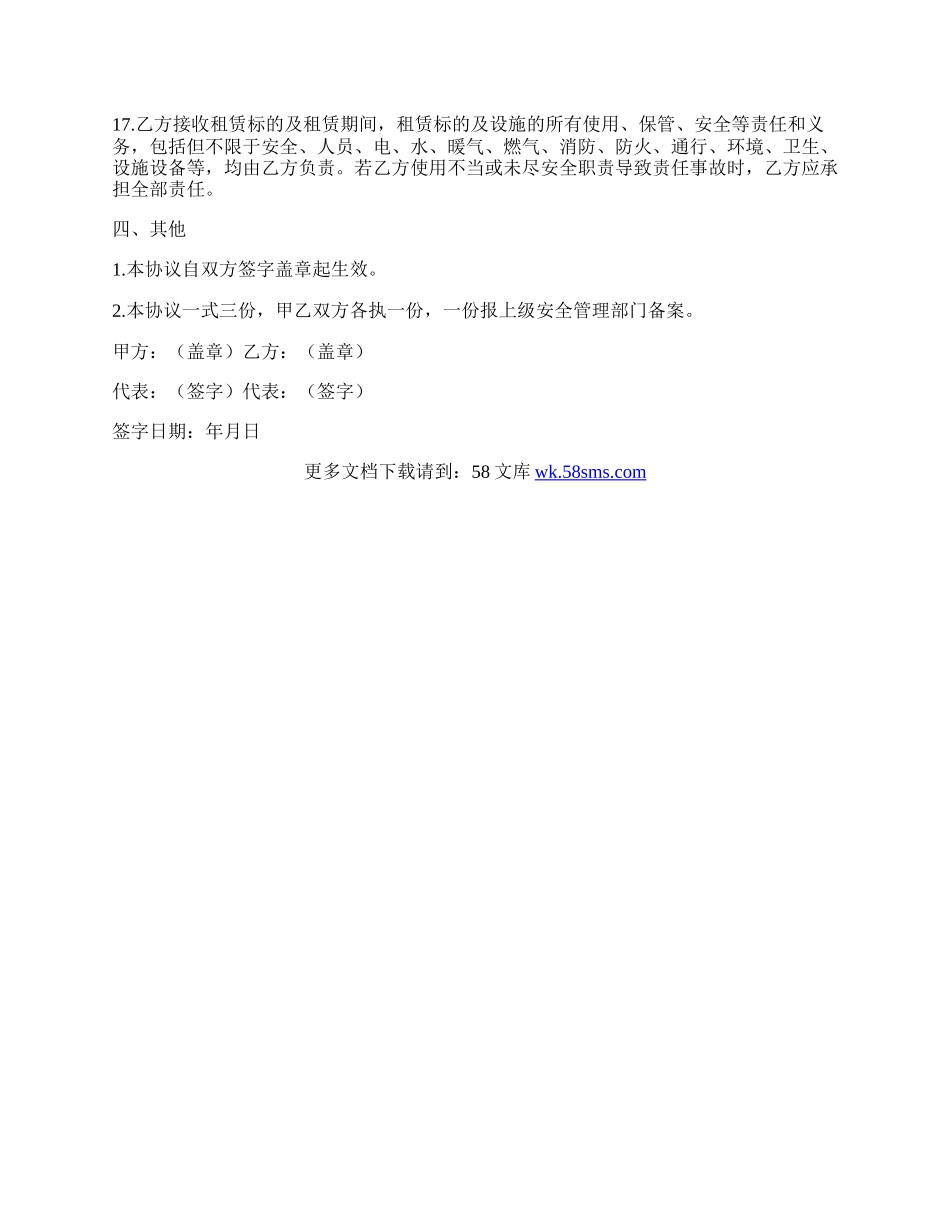 17.乙方接收租赁标的及租赁期间，租赁标的及设施的所有使用、保管、安全等责任和义务，包括但不限于安全、人员、电、水、暖气、燃气、消防、防火、通行、环境、卫生、设施设备等，均由乙方负责。若乙方使用不当或未尽安全职责导致责任事故时，乙方应承担全部责任。

四、其他

1.本协议自双方签字盖章起生效。

2.本协议一式三份，甲乙双方各执一份，一份报上级安全管理部门备案。

甲方：（盖章）乙方：（盖章）

代表：（签字）代表：（签字）

签字日期：年月日

更多文档下载请到：58 文库 wk.58sms.com